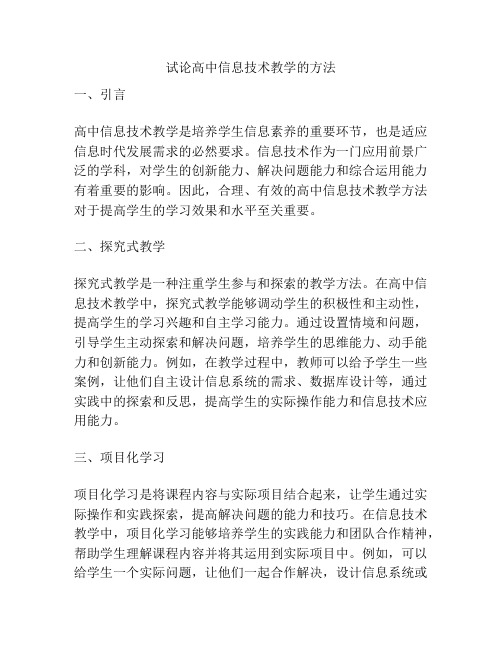 试论高中信息技术教学的方法

一、引言

高中信息技术教学是培养学生信息素养的重要环节，也是适应信息时代发展需求的必然要求。信息技术作为一门应用前景广泛的学科，对学生的创新能力、解决问题能力和综合运用能力有着重要的影响。因此，合理、有效的高中信息技术教学方法对于提高学生的学习效果和水平至关重要。

二、探究式教学

探究式教学是一种注重学生参与和探索的教学方法。在高中信息技术教学中，探究式教学能够调动学生的积极性和主动性，提高学生的学习兴趣和自主学习能力。通过设置情境和问题，引导学生主动探索和解决问题，培养学生的思维能力、动手能力和创新能力。例如，在教学过程中，教师可以给予学生一些案例，让他们自主设计信息系统的需求、数据库设计等，通过实践中的探索和反思，提高学生的实际操作能力和信息技术应用能力。

三、项目化学习

项目化学习是将课程内容与实际项目结合起来，让学生通过实际操作和实践探索，提高解决问题的能力和技巧。在信息技术教学中，项目化学习能够培养学生的实践能力和团队合作精神，帮助学生理解课程内容并将其运用到实际项目中。例如，可以给学生一个实际问题，让他们一起合作解决，设计信息系统或